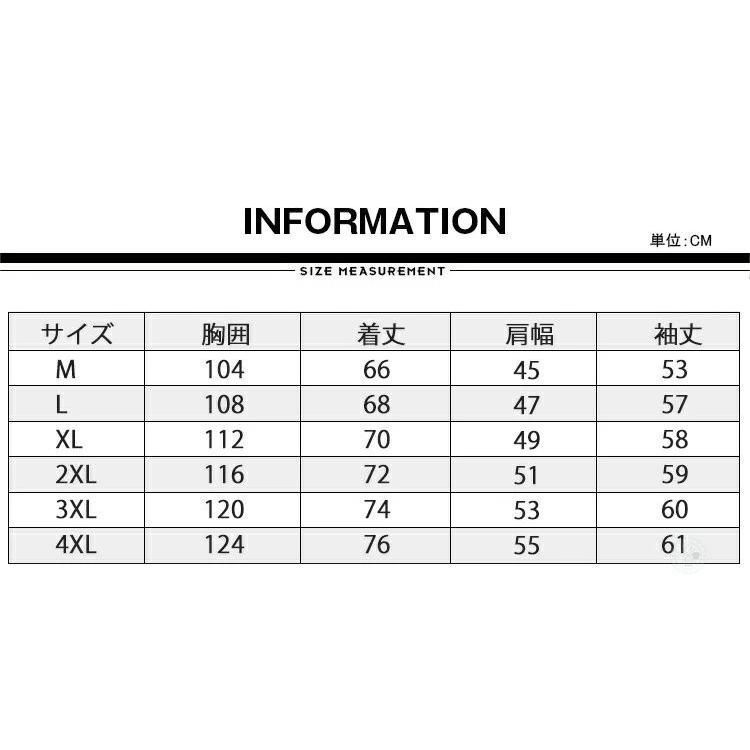 INFORMATION

単位:CM

SIZE MEASUREMENT

| サイズ | 胸囲 | 着丈 | 肩幅 | 袖丈 |
|---|---|---|---|---|
| M | 104 | 66 | 45 | 53 |
| L | 108 | 68 | 47 | 57 |
| XL | 112 | 70 | 49 | 58 |
| 2XL | 116 | 72 | 51 | 59 |
| 3XL | 120 | 74 | 53 | 60 |
| 4XL | 124 | 76 | 55 | 61 |